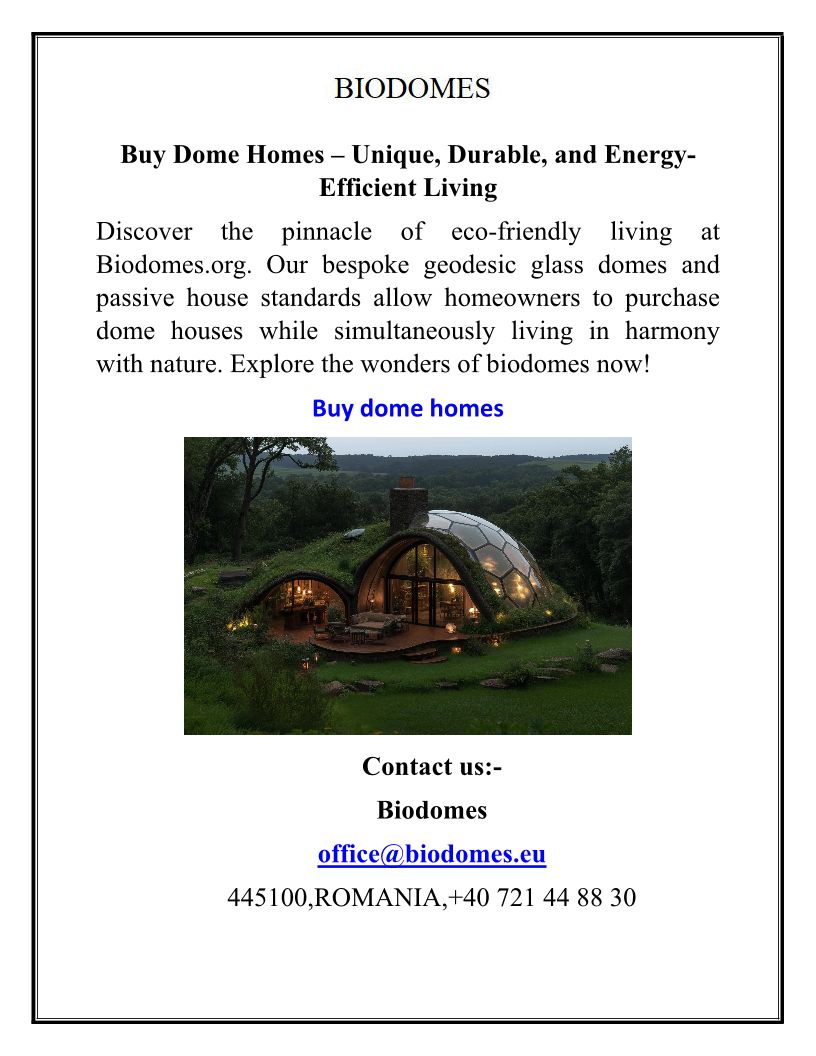 BIODOMES

Buy Dome Homes – Unique, Durable, and Energy-Efficient Living

Discover the pinnacle of eco-friendly living at Biodomes.org. Our bespoke geodesic glass domes and passive house standards allow homeowners to purchase dome houses while simultaneously living in harmony with nature. Explore the wonders of biodomes now!

Buy dome homes

Contact us:-

Biodomes

office@biodomes.eu

445100,ROMANIA,+40 721 44 88 30